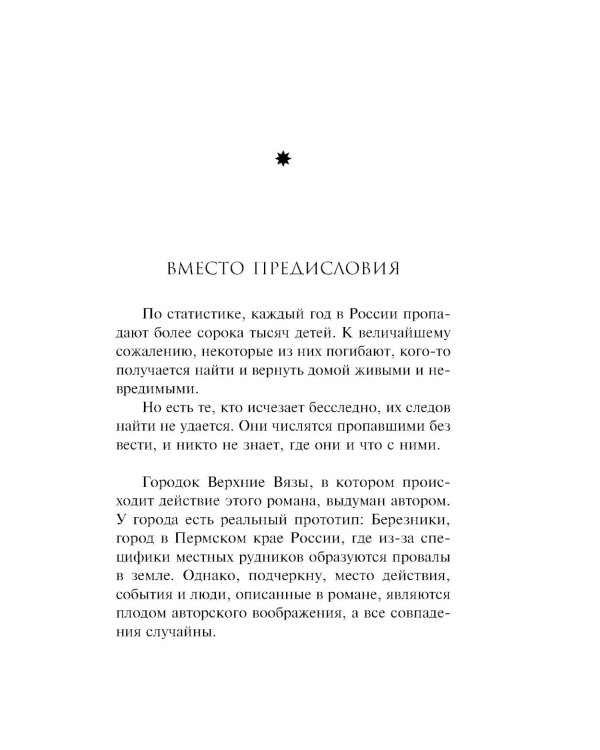 ВМЕСТО ПРЕДИСЛОВИЯ

По статистике, каждый год в России пропадают более сорока тысяч детей. К величайшему сожалению, некоторые из них погибают, кого-то получается найти и вернуть домой живыми и невредимыми.

Но есть те, кто исчезает бесследно, их следов найти не удается. Они числятся пропавшими без вести, и никто не знает, где они и что с ними.

Городок Верхние Вязы, в котором происходит действие этого романа, выдуман автором. У города есть реальный прототип: Березники, город в Пермском крае России, где из-за специфики местных рудников образуются провалы в земле. Однако, подчеркну, место действия, события и люди, описанные в романе, являются плодом авторского воображения, а все совпадения случайны.